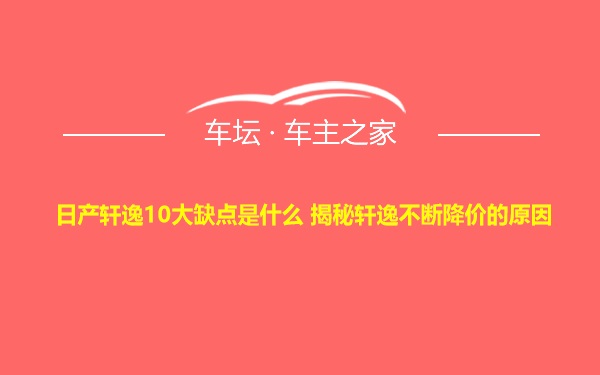 车坛 · 车主之家

日产轩逸10大缺点是什么 揭秘轩逸不断降价的原因